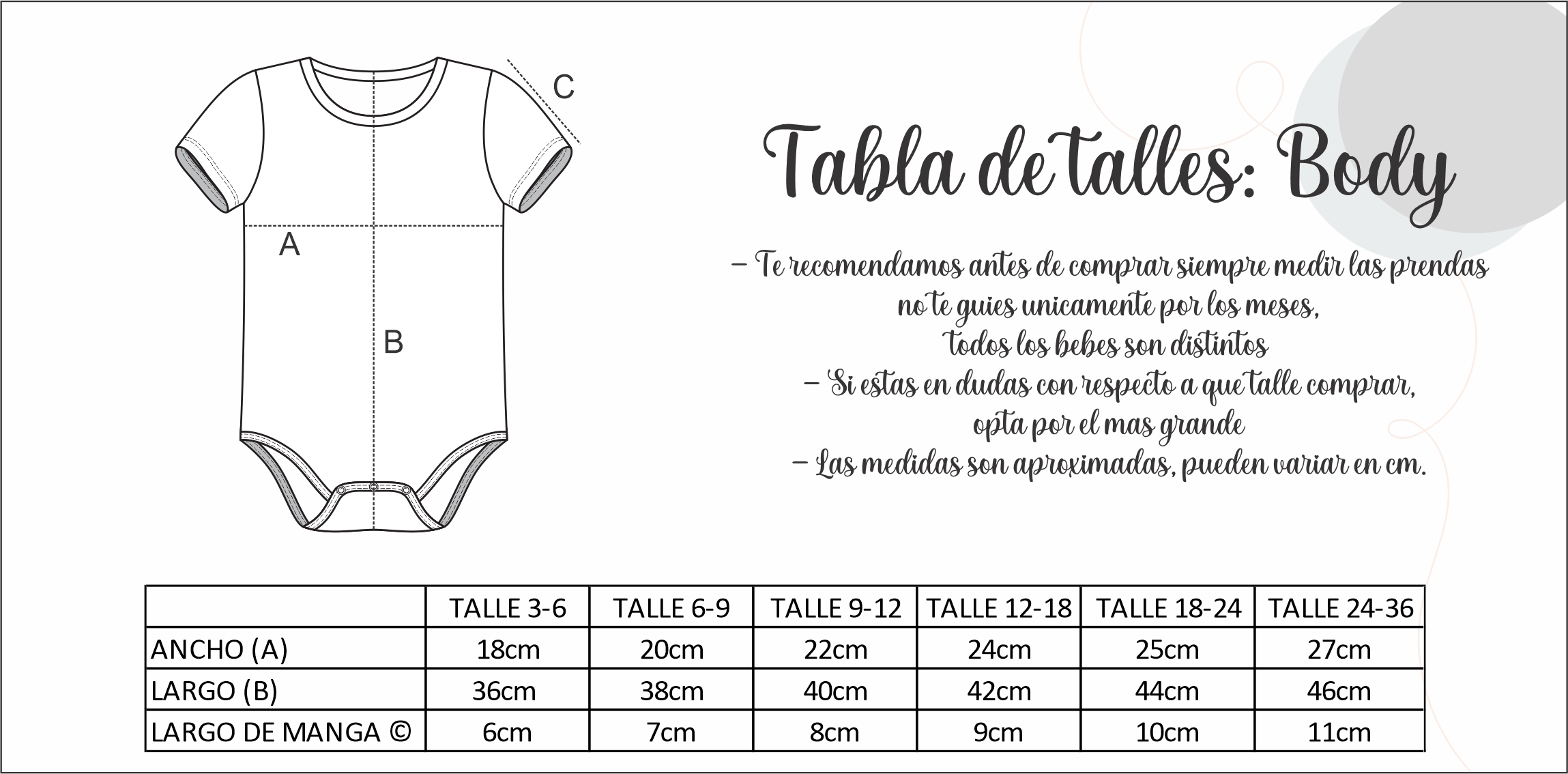 C

A

B

Tabla de talles: Body

– Te recomendamos antes de comprar siempre medir las prendas no te guies unicamente por los meses, todos los bebes son distintos
– Si estas en dudas con respecto a que talle comprar, opta por el mas grande
– Las medidas son aproximadas, pueden variar en cm.

| | TALLE 3-6 | TALLE 6-9 | TALLE 9-12 | TALLE 12-18 | TALLE 18-24 | TALLE 24-36 |
|---|---|---|---|---|---|---|
| ANCHO (A) | 18cm | 20cm | 22cm | 24cm | 25cm | 27cm |
| LARGO (B) | 36cm | 38cm | 40cm | 42cm | 44cm | 46cm |
| LARGO DE MANGA © | 6cm | 7cm | 8cm | 9cm | 10cm | 11cm |